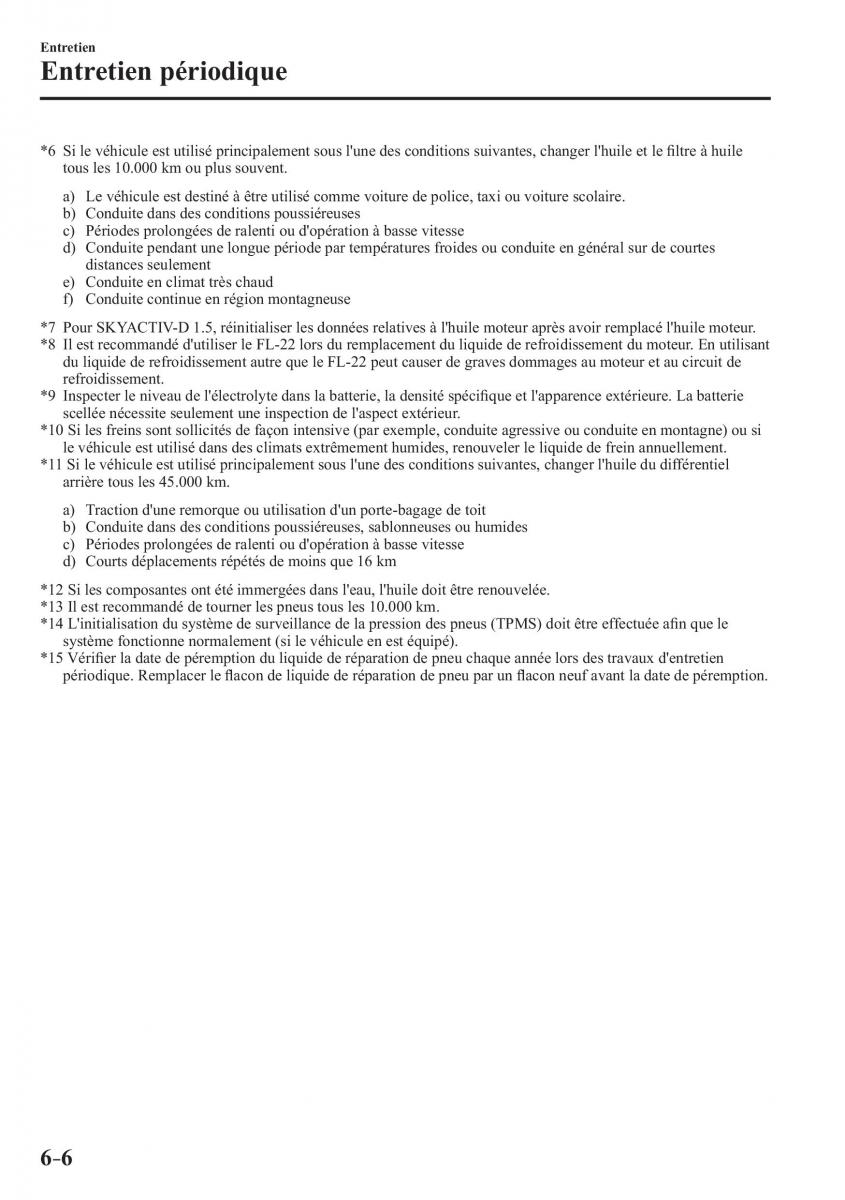 Entretien

Entretien périodique

*6 Si le véhicule est utilisé principalement sous l'une des conditions suivantes, changer l'huile et le filtre à huile tous les 10.000 km ou plus souvent.

a) Le véhicule est destiné à être utilisé comme voiture de police, taxi ou voiture scolaire.
b) Conduite dans des conditions poussiéreuses
c) Périodes prolongées de ralenti ou d'opération à basse vitesse
d) Conduite pendant une longue période par températures froides ou conduite en général sur de courtes distances seulement
e) Conduite en climat très chaud
f) Conduite continue en région montagneuse

*7 Pour SKYACTIV-D 1.5, réinitialiser les données relatives à l'huile moteur après avoir remplacé l'huile moteur.
*8 Il est recommandé d'utiliser le FL-22 lors du remplacement du liquide de refroidissement du moteur. En utilisant du liquide de refroidissement autre que le FL-22 peut causer de graves dommages au moteur et au circuit de refroidissement.
*9 Inspecter le niveau de l'électrolyte dans la batterie, la densité spécifique et l'apparence extérieure. La batterie scellée nécessite seulement une inspection de l'aspect extérieur.
*10 Si les freins sont sollicités de façon intensive (par exemple, conduite agressive ou conduite en montagne) ou si le véhicule est utilisé dans des climats extrêmement humides, renouveler le liquide de frein annuellement.
*11 Si le véhicule est utilisé principalement sous l'une des conditions suivantes, changer l'huile du différentiel arrière tous les 45.000 km.

a) Traction d'une remorque ou utilisation d'un porte-bagage de toit
b) Conduite dans des conditions poussiéreuses, sablonneuses ou humides
c) Périodes prolongées de ralenti ou d'opération à basse vitesse
d) Courts déplacements répétés de moins que 16 km

*12 Si les composantes ont été immergées dans l'eau, l'huile doit être renouvelée.
*13 Il est recommandé de tourner les pneus tous les 10.000 km.
*14 L'initialisation du système de surveillance de la pression des pneus (TPMS) doit être effectuée afin que le système fonctionne normalement (si le véhicule en est équipé).
*15 Vérifier la date de péremption du liquide de réparation de pneu chaque année lors des travaux d'entretien périodique. Remplacer le flacon de liquide de réparation de pneu par un flacon neuf avant la date de péremption.

6-6